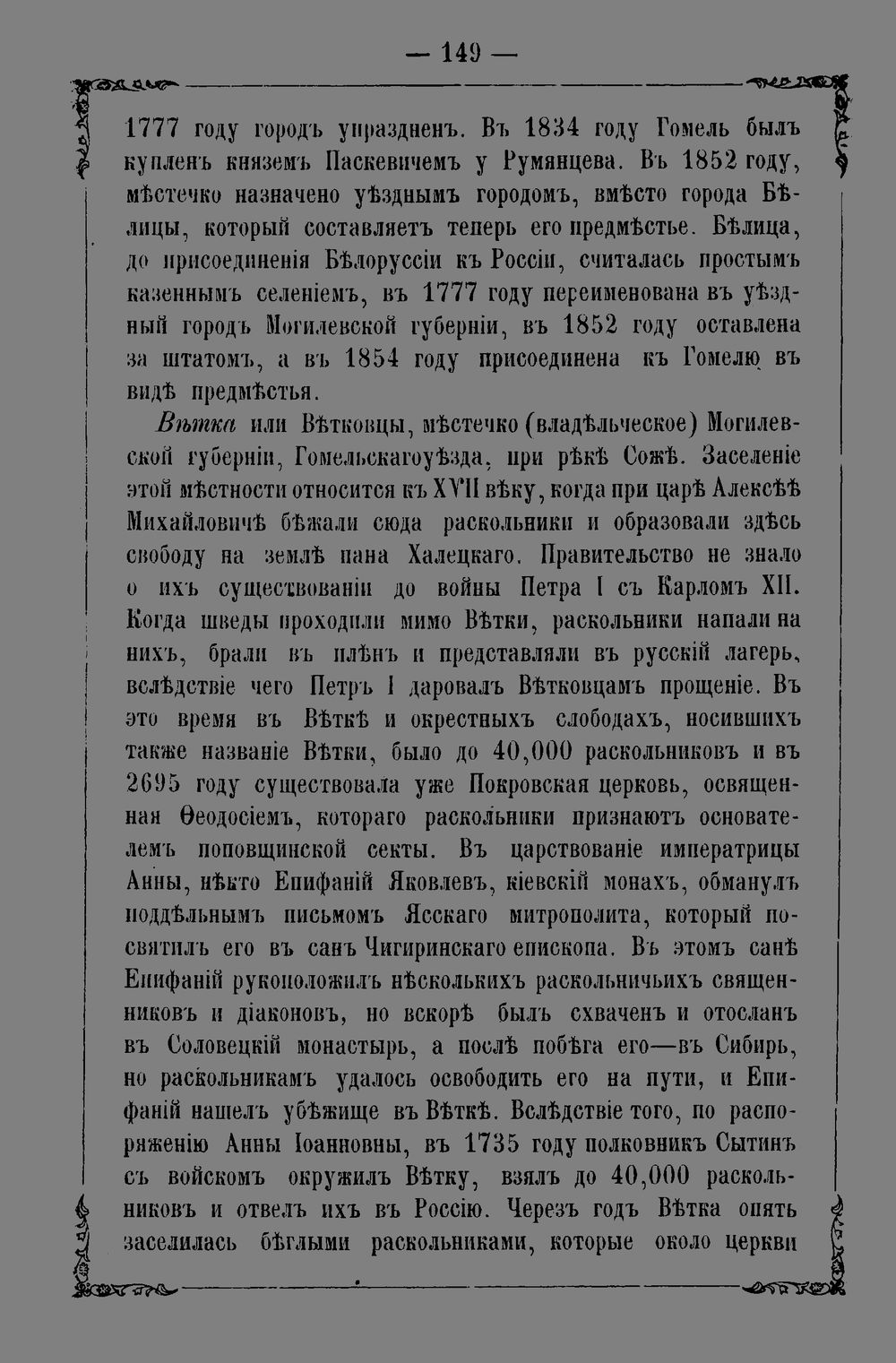 — 149 —

1777 году городъ упраздненъ. Въ 1834 году Гомель былъ купленъ княземъ Паскевичемъ у Румянцева. Въ 1852 году, мѣстечко назначено уѣзднымъ городомъ, вмѣсто города Бѣлицы, который составляетъ теперь его предмѣстье. Бѣлица, до присоединенія Бѣлоруссіи къ Россіи, считалась простымъ казеннымъ селеніемъ, въ 1777 году переименована въ уѣздный городъ Могилевской губерніи, въ 1852 году оставлена за штатомъ, а въ 1854 году присоединена къ Гомелю въ видѣ предмѣстья.

Вѣтка или Вѣтковцы, мѣстечко (владѣльческое) Могилевской губерніи, Гомельскагоуѣзда, при рѣкѣ Сожѣ. Заселеніе этой мѣстности относится къ XVII вѣку, когда при царѣ Алексѣѣ Михайловичѣ бѣжали сюда раскольники и образовали здѣсь свободу на землѣ пана Халецкаго. Правительство не знало о ихъ существованіи до войны Петра I съ Карломъ XII. Когда шведы проходили мимо Вѣтки, раскольники напали на нихъ, брали въ плѣнъ и представляли въ русскій лагерь, вслѣдствіе чего Петръ I даровалъ Вѣтковцамъ прощеніе. Въ это время въ Вѣткѣ и окрестныхъ слободахъ, носившихъ также названіе Вѣтки, было до 40,000 раскольниковъ и въ 2695 году существовала уже Покровская церковь, освященная Ѳеодосіемъ, котораго раскольники признаютъ основателемъ поповщинской секты. Въ царствованіе императрицы Анны, нѣкто Епифаній Яковлевъ, кіевскій монахъ, обманулъ поддѣльнымъ письмомъ Ясскаго митрополита, который посвятилъ его въ санъ Чигиринскаго епископа. Въ этомъ санѣ Епифаній рукоположилъ нѣсколькихъ раскольничьихъ священниковъ и діаконовъ, но вскорѣ былъ схваченъ и отосланъ въ Соловецкій монастырь, а послѣ побѣга его—въ Сибирь, но раскольникамъ удалось освободить его на пути, и Епифаній нашелъ убѣжище въ Вѣткѣ. Вслѣдствіе того, по распоряженію Анны Іоанновны, въ 1735 году полковникъ Сытинъ съ войскомъ окружилъ Вѣтку, взялъ до 40,000 раскольниковъ и отвелъ ихъ въ Россію. Черезъ годъ Вѣтка опять заселилась бѣглыми раскольниками, которые около церкви